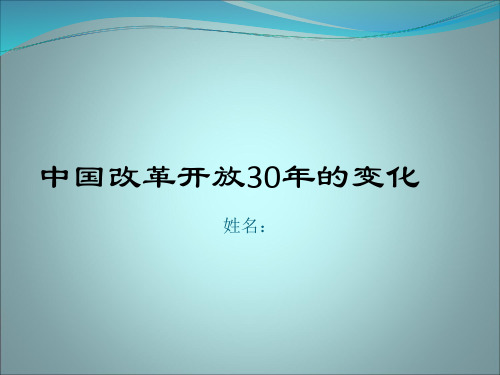 中国改革开放30年的变化

姓名：